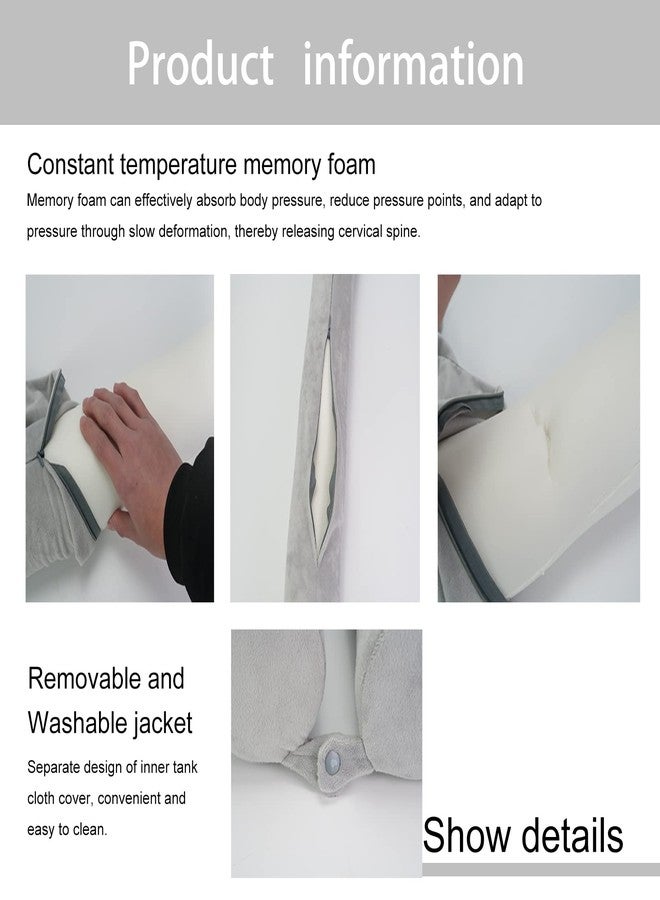 Product information

Constant temperature memory foam

Memory foam can effectively absorb body pressure, reduce pressure points, and adapt to pressure through slow deformation, thereby releasing cervical spine.

Removable and
Washable jacket

Separate design of inner tank cloth cover, convenient and easy to clean.

Show details